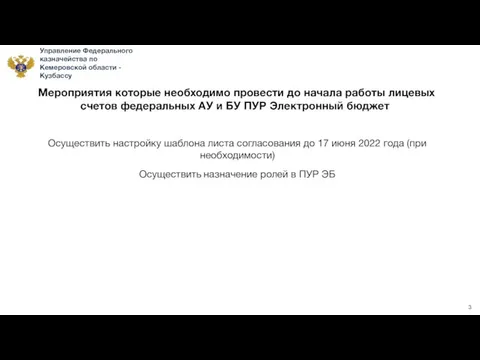 Управление Федерального казначейства по Кемеровской области - Кузбассу

Мероприятия которые необходимо провести до начала работы лицевых счетов федеральных АУ и БУ ПУР Электронный бюджет

Осуществить настройку шаблона листа согласования до 17 июня 2022 года (при необходимости)

Осуществить назначение ролей в ПУР ЭБ

3